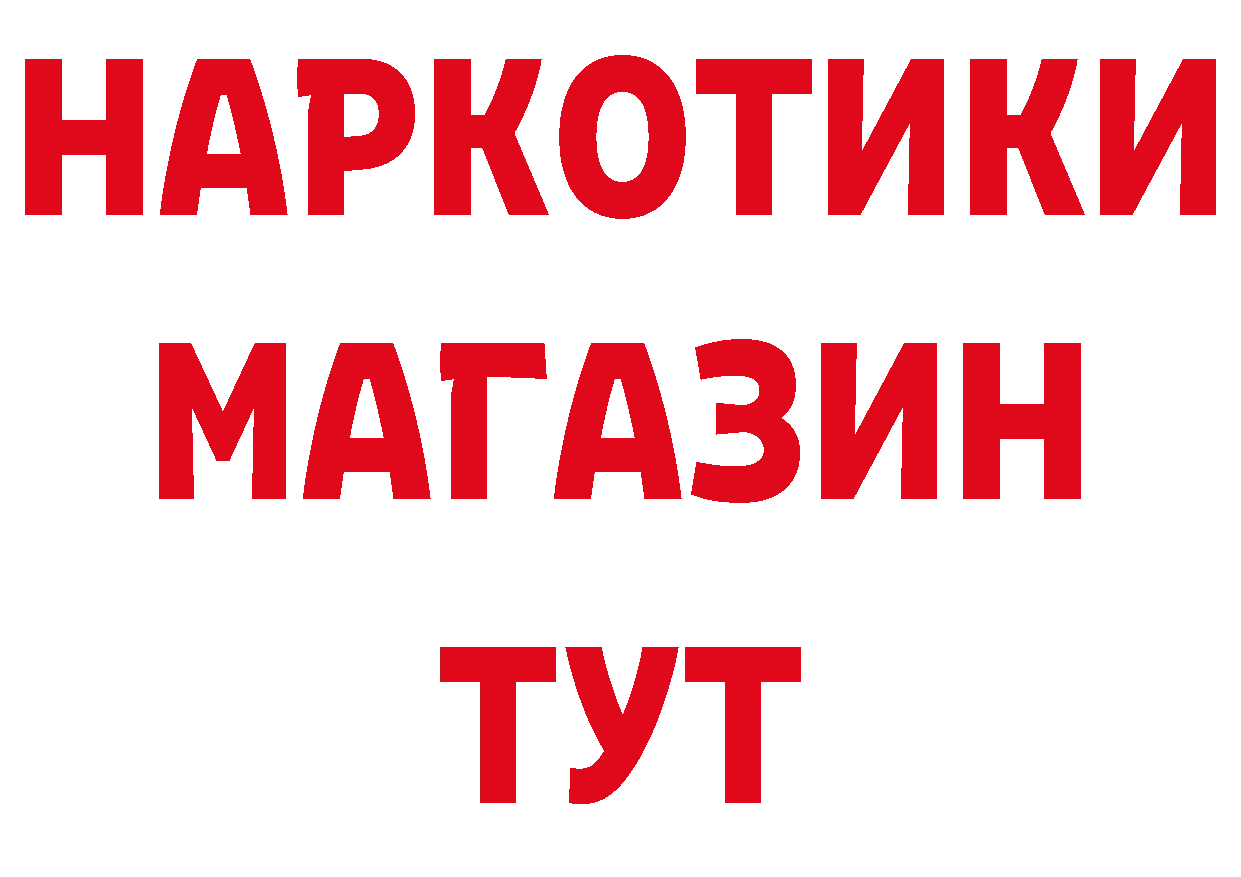 НАРКОТИКИ
МАГАЗИН
ТУТ